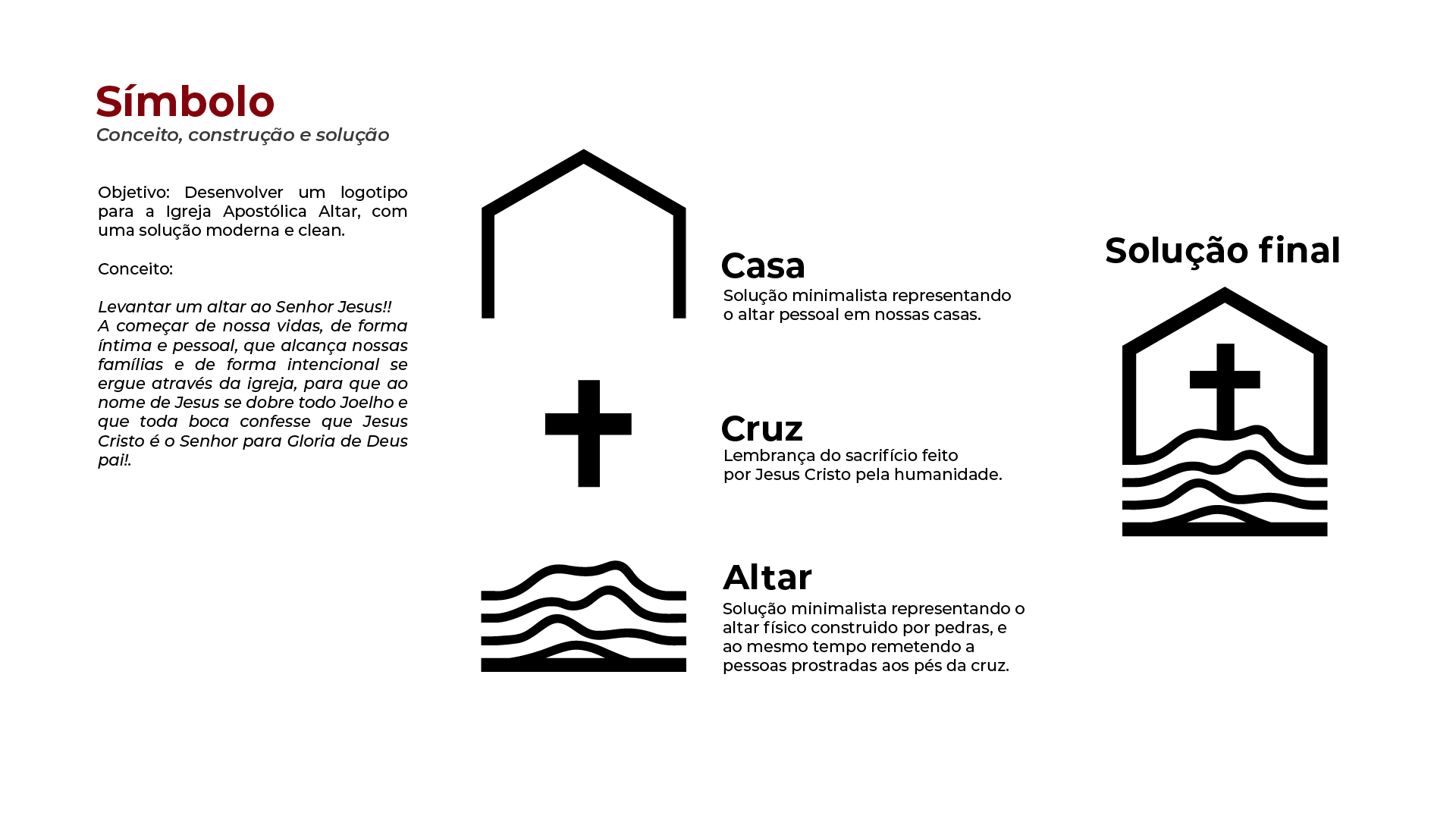 Símbolo
Conceito, construção e solução

Objetivo: Desenvolver um logotipo para a Igreja Apostólica Altar, com uma solução moderna e clean.

Conceito:

Levantar um altar ao Senhor Jesus!!
A começar de nossa vidas, de forma íntima e pessoal, que alcança nossas famílias e de forma intencional se ergue através da igreja, para que ao nome de Jesus se dobre todo Joelho e que toda boca confesse que Jesus Cristo é o Senhor para Gloria de Deus pai!.

Casa
Solução minimalista representando o altar pessoal em nossas casas.

Cruz
Lembrança do sacrifício feito por Jesus Cristo pela humanidade.

Altar
Solução minimalista representando o altar físico construido por pedras, e ao mesmo tempo remetendo a pessoas prostradas aos pés da cruz.

Solução final